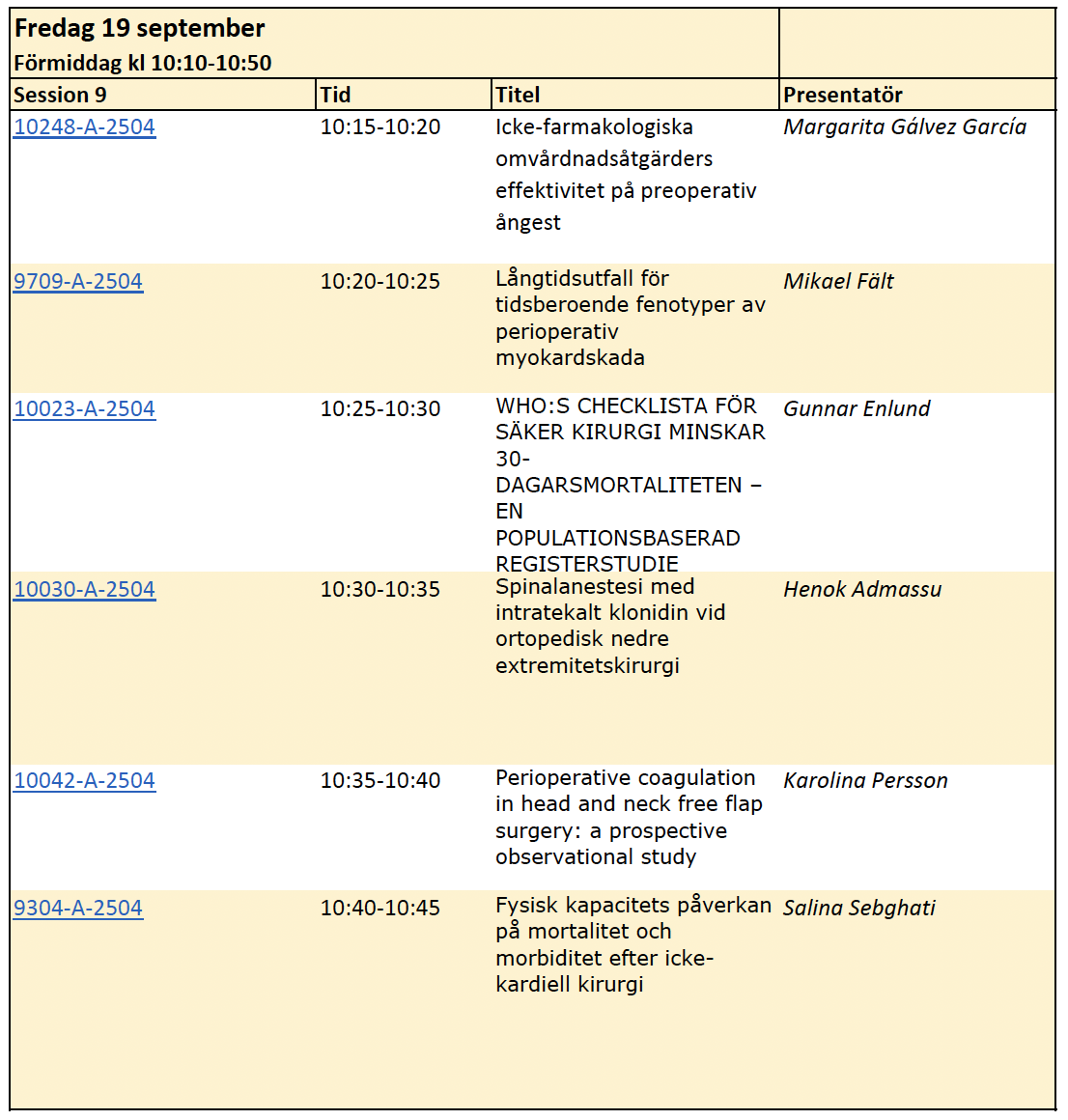 Fredag 19 september
Förmiddag kl 10:10-10:50

| Session 9 | Tid | Titel | Presentatör |
|---|---|---|---|
| 10248-A-2504 | 10:15-10:20 | Icke-farmakologiska omvårdnadsåtgärders effektivitet på preoperativ ångest | Margarita Gálvez García |
| 9709-A-2504 | 10:20-10:25 | Långtidsutfall för tidsberoende fenotyper av perioperativ myokardskada | Mikael Fält |
| 10023-A-2504 | 10:25-10:30 | WHO:S CHECKLISTA FÖR SÄKER KIRURGI MINSKAR 30-DAGARSMORTALITETEN – EN POPULATIONSBASERAD REGISTERSTUDIE | Gunnar Enlund |
| 10030-A-2504 | 10:30-10:35 | Spinalanestesi med intratekalt klonidin vid ortopedisk nedre extremitetskirurgi | Henok Admassu |
| 10042-A-2504 | 10:35-10:40 | Perioperative coagulation in head and neck free flap surgery: a prospective observational study | Karolina Persson |
| 9304-A-2504 | 10:40-10:45 | Fysisk kapacitets påverkan på mortalitet och morbiditet efter icke-kardiell kirurgi | Salina Sebghati |